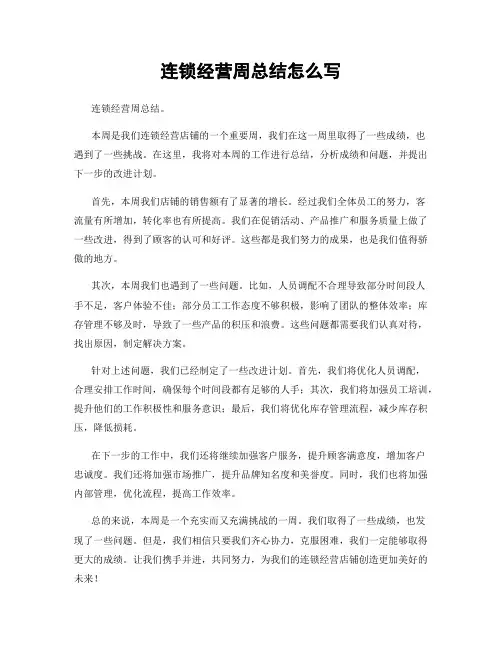 连锁经营周总结怎么写

连锁经营周总结。

本周是我们连锁经营店铺的一个重要周，我们在这一周里取得了一些成绩，也遇到了一些挑战。在这里，我将对本周的工作进行总结，分析成绩和问题，并提出下一步的改进计划。

首先，本周我们店铺的销售额有了显著的增长。经过我们全体员工的努力，客流量有所增加，转化率也有所提高。我们在促销活动、产品推广和服务质量上做了一些改进，得到了顾客的认可和好评。这些都是我们努力的成果，也是我们值得骄傲的地方。

其次，本周我们也遇到了一些问题。比如，人员调配不合理导致部分时间段人手不足，客户体验不佳；部分员工工作态度不够积极，影响了团队的整体效率；库存管理不够及时，导致了一些产品的积压和浪费。这些问题都需要我们认真对待，找出原因，制定解决方案。

针对上述问题，我们已经制定了一些改进计划。首先，我们将优化人员调配，合理安排工作时间，确保每个时间段都有足够的人手；其次，我们将加强员工培训，提升他们的工作积极性和服务意识；最后，我们将优化库存管理流程，减少库存积压，降低损耗。

在下一步的工作中，我们还将继续加强客户服务，提升顾客满意度，增加客户忠诚度。我们还将加强市场推广，提升品牌知名度和美誉度。同时，我们也将加强内部管理，优化流程，提高工作效率。

总的来说，本周是一个充实而又充满挑战的一周。我们取得了一些成绩，也发现了一些问题。但是，我们相信只要我们齐心协力，克服困难，我们一定能够取得更大的成绩。让我们携手并进，共同努力，为我们的连锁经营店铺创造更加美好的未来！